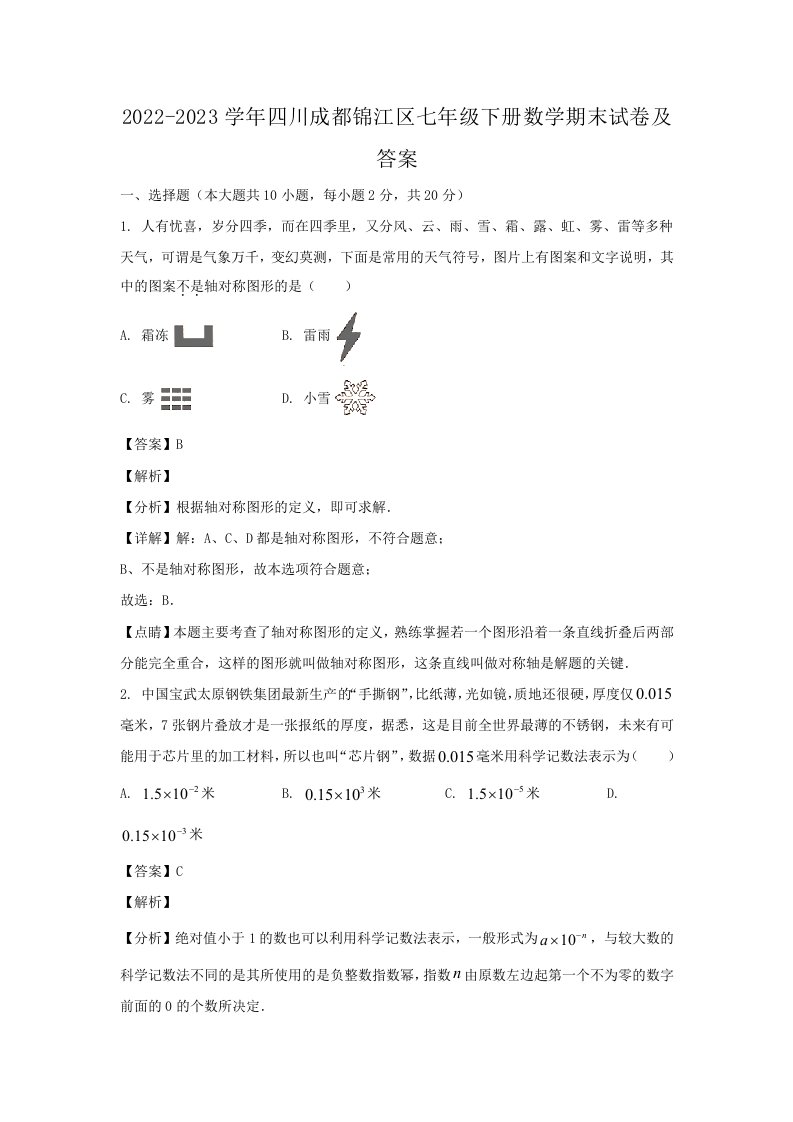 2022-2023 学年四川成都锦江区七年级下册数学期末试卷及答案

一、选择题（本大题共 10 小题，每小题 2 分，共 20 分）

1. 人有忧喜，岁分四季，而在四季里，又分风、云、雨、雪、霜、露、虹、雾、雷等多种天气，可谓是气象万千，变幻莫测，下面是常用的天气符号，图片上有图案和文字说明，其中的图案不是轴对称图形的是（　　）

A. 霜冻　　B. 雷雨

C. 雾　　D. 小雪

【答案】B

【解析】

【分析】根据轴对称图形的定义，即可求解.

【详解】解：A、C、D 都是轴对称图形，不符合题意；

B、不是轴对称图形，故本选项符合题意；

故选：B.

【点睛】本题主要考查了轴对称图形的定义，熟练掌握若一个图形沿着一条直线折叠后两部分能完全重合，这样的图形就叫做轴对称图形，这条直线叫做对称轴是解题的关键.

2. 中国宝武太原钢铁集团最新生产的“手撕钢”，比纸薄，光如镜，质地还很硬，厚度仅 $0.015$ 毫米，7 张钢片叠放才是一张报纸的厚度，据悉，这是目前全世界最薄的不锈钢，未来有可能用于芯片里的加工材料，所以也叫“芯片钢”，数据 $0.015$ 毫米用科学记数法表示为（　　）

A. $1.5\times10^{-2}$ 米　　B. $0.15\times10^{3}$ 米　　C. $1.5\times10^{-5}$ 米　　D. $0.15\times10^{-3}$ 米

【答案】C

【解析】

【分析】绝对值小于 1 的数也可以利用科学记数法表示，一般形式为 $a\times10^{-n}$，与较大数的科学记数法不同的是其所使用的是负整数指数幂，指数 $n$ 由原数左边起第一个不为零的数字前面的 0 的个数所决定.